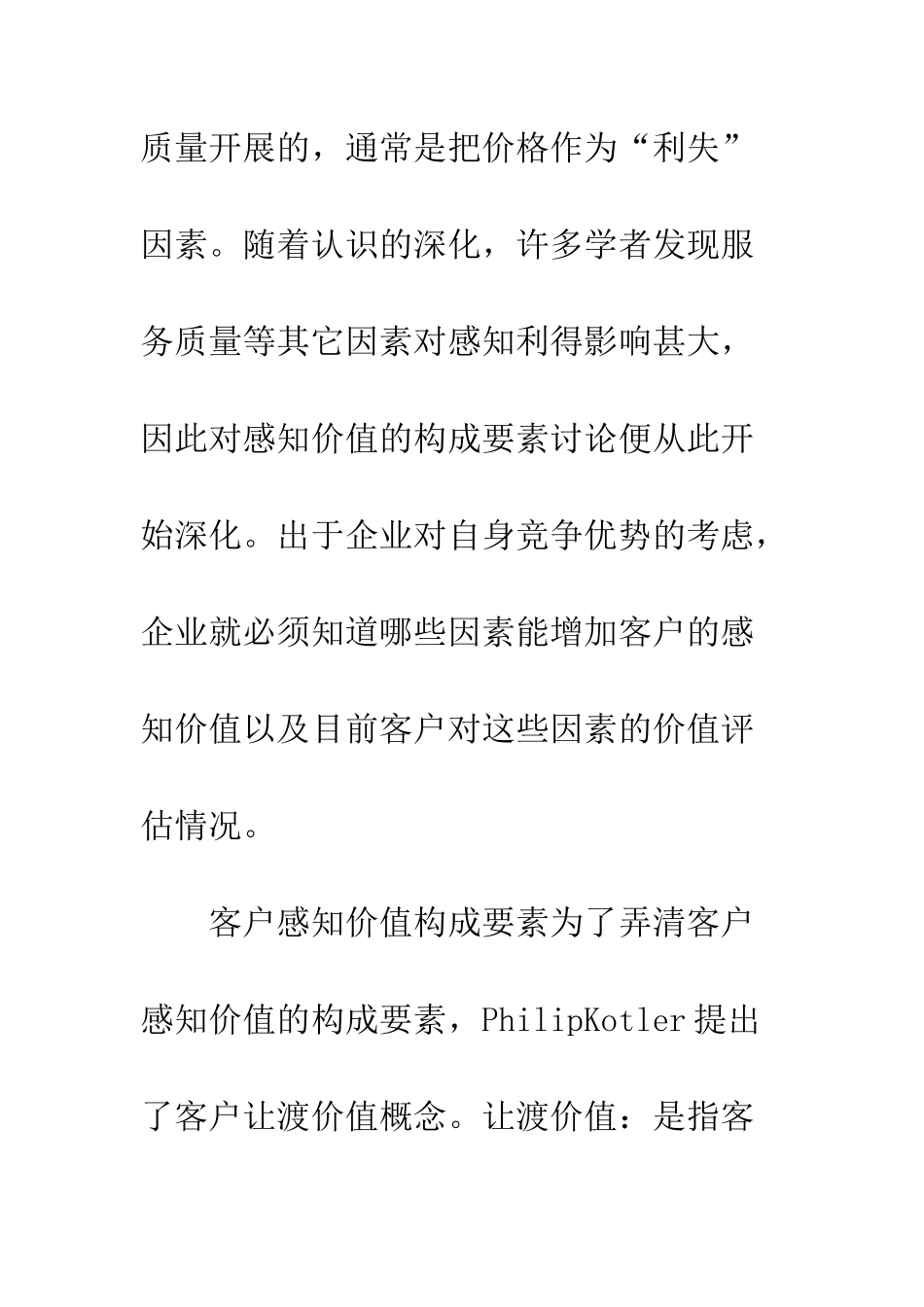 质量开展的，通常是把价格作为“利失”因素。随着认识的深化，许多学者发现服务质量等其它因素对感知利得影响甚大，因此对感知价值的构成要素讨论便从此开始深化。出于企业对自身竞争优势的考虑，企业就必须知道哪些因素能增加客户的感知价值以及目前客户对这些因素的价值评估情况。

客户感知价值构成要素为了弄清客户感知价值的构成要素，PhilipKotler提出了客户让渡价值概念。让渡价值：是指客